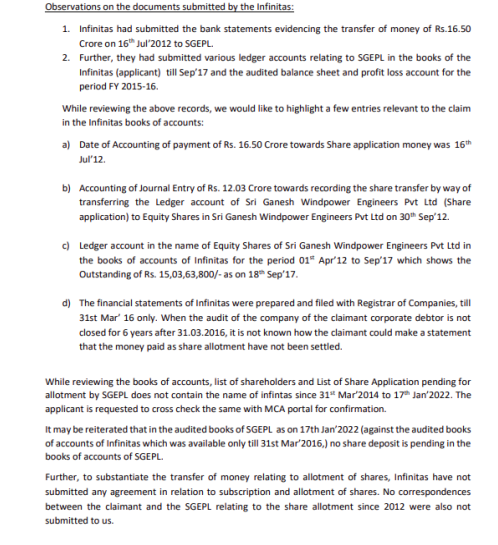 Observations on the documents submitted by the Infinitas:

1. Infinitas had submitted the bank statements evidencing the transfer of money of Rs.16.50 Crore on 16$^{th}$ Jul'2012 to SGEPL.
2. Further, they had submitted various ledger accounts relating to SGEPL in the books of the Infinitas (applicant) till Sep'17 and the audited balance sheet and profit loss account for the period FY 2015-16.

While reviewing the above records, we would like to highlight a few entries relevant to the claim in the Infinitas books of accounts:

a) Date of Accounting of payment of Rs. 16.50 Crore towards Share application money was 16$^{th}$ Jul'12.

b) Accounting of Journal Entry of Rs. 12.03 Crore towards recording the share transfer by way of transferring the Ledger account of Sri Ganesh Windpower Engineers Pvt Ltd (Share application) to Equity Shares in Sri Ganesh Windpower Engineers Pvt Ltd on 30$^{th}$ Sep'12.

c) Ledger account in the name of Equity Shares of Sri Ganesh Windpower Engineers Pvt Ltd in the books of accounts of Infinitas for the period 01$^{st}$ Apr'12 to Sep'17 which shows the Outstanding of Rs. 15,03,63,800/- as on 18$^{th}$ Sep'17.

d) The financial statements of Infinitas were prepared and filed with Registrar of Companies, till 31st Mar' 16 only. When the audit of the company of the claimant corporate debtor is not closed for 6 years after 31.03.2016, it is not known how the claimant could make a statement that the money paid as share allotment have not been settled.

While reviewing the books of accounts, list of shareholders and List of Share Application pending for allotment by SGEPL does not contain the name of infintas since 31$^{st}$ Mar'2014 to 17$^{th}$ Jan'2022. The applicant is requested to cross check the same with MCA portal for confirmation.

It may be reiterated that in the audited books of SGEPL as on 17th Jan'2022 (against the audited books of accounts of Infinitas which was available only till 31st Mar'2016,) no share deposit is pending in the books of accounts of SGEPL.

Further, to substantiate the transfer of money relating to allotment of shares, Infinitas have not submitted any agreement in relation to subscription and allotment of shares. No correspondences between the claimant and the SGEPL relating to the share allotment since 2012 were also not submitted to us.